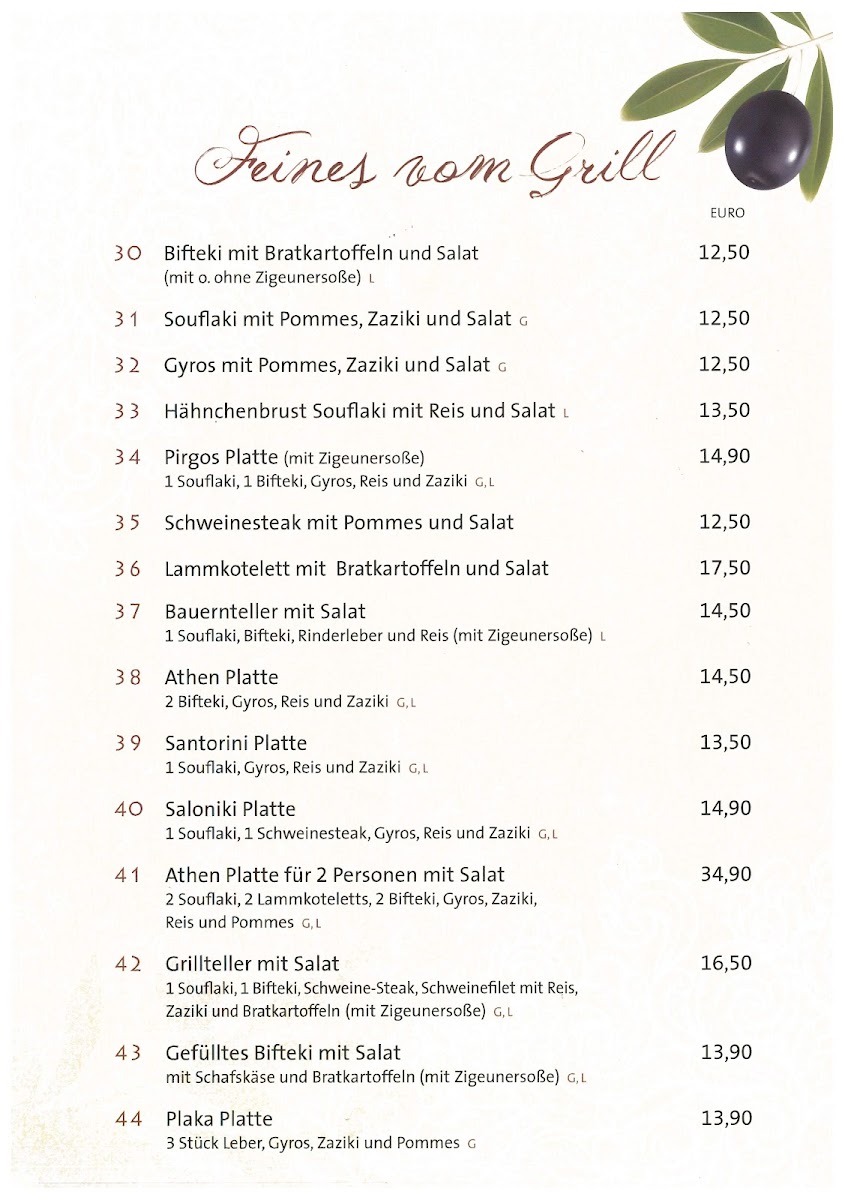 Feines vom Grill

EURO

30 Bifteki mit Bratkartoffeln und Salat 12,50
(mit o. ohne Zigeunersoße) L

31 Souflaki mit Pommes, Zaziki und Salat G 12,50

32 Gyros mit Pommes, Zaziki und Salat G 12,50

33 Hähnchenbrust Souflaki mit Reis und Salat L 13,50

34 Pirgos Platte (mit Zigeunersoße) 14,90
1 Souflaki, 1 Bifteki, Gyros, Reis und Zaziki G, L

35 Schweinesteak mit Pommes und Salat 12,50

36 Lammkotelett mit Bratkartoffeln und Salat 17,50

37 Bauernteller mit Salat 14,50
1 Souflaki, Bifteki, Rinderleber und Reis (mit Zigeunersoße) L

38 Athen Platte 14,50
2 Bifteki, Gyros, Reis und Zaziki G, L

39 Santorini Platte 13,50
1 Souflaki, Gyros, Reis und Zaziki G, L

40 Saloniki Platte 14,90
1 Souflaki, 1 Schweinesteak, Gyros, Reis und Zaziki G, L

41 Athen Platte für 2 Personen mit Salat 34,90
2 Souflaki, 2 Lammkoteletts, 2 Bifteki, Gyros, Zaziki, Reis und Pommes G, L

42 Grillteller mit Salat 16,50
1 Souflaki, 1 Bifteki, Schweine-Steak, Schweinefilet mit Reis, Zaziki und Bratkartoffeln (mit Zigeunersoße) G, L

43 Gefülltes Bifteki mit Salat 13,90
mit Schafskäse und Bratkartoffeln (mit Zigeunersoße) G, L

44 Plaka Platte 13,90
3 Stück Leber, Gyros, Zaziki und Pommes G